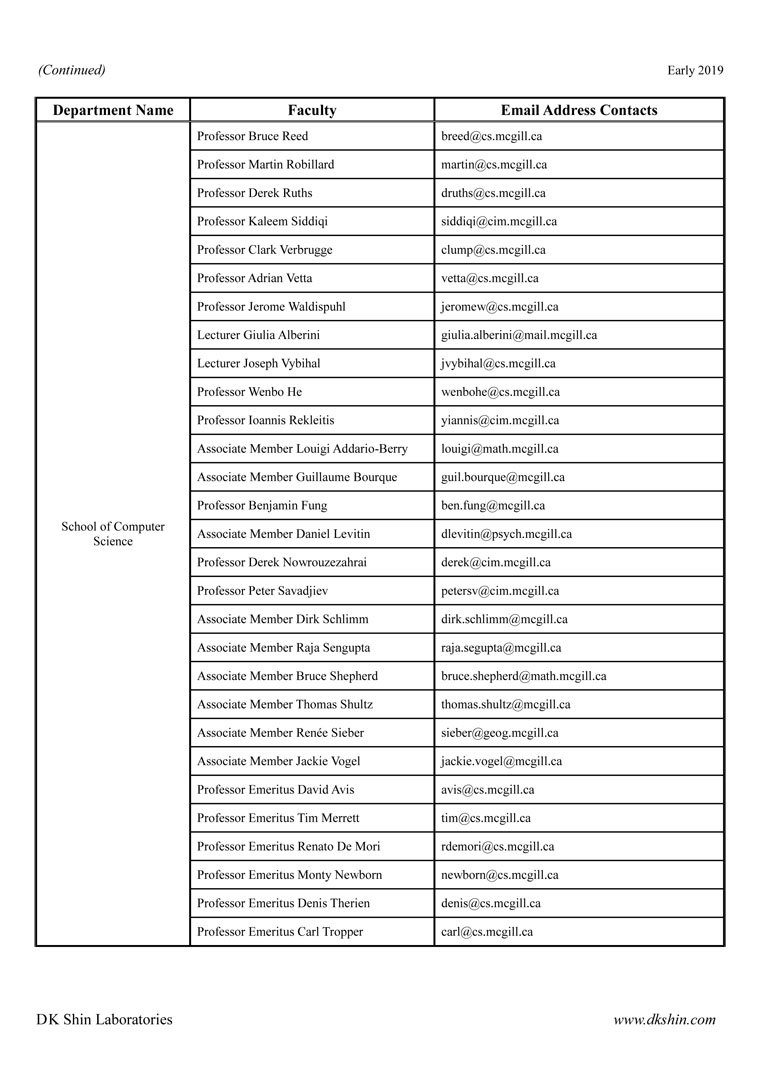 (Continued)

Early 2019

| Department Name | Faculty | Email Address Contacts |
|---|---|---|
| School of Computer Science | Professor Bruce Reed | breed@cs.mcgill.ca |
| | Professor Martin Robillard | martin@cs.mcgill.ca |
| | Professor Derek Ruths | druths@cs.mcgill.ca |
| | Professor Kaleem Siddiqi | siddiqi@cim.mcgill.ca |
| | Professor Clark Verbrugge | clump@cs.mcgill.ca |
| | Professor Adrian Vetta | vetta@cs.mcgill.ca |
| | Professor Jerome Waldispuhl | jeromew@cs.mcgill.ca |
| | Lecturer Giulia Alberini | giulia.alberini@mail.mcgill.ca |
| | Lecturer Joseph Vybihal | jvybihal@cs.mcgill.ca |
| | Professor Wenbo He | wenbohe@cs.mcgill.ca |
| | Professor Ioannis Rekleitis | yiannis@cim.mcgill.ca |
| | Associate Member Louigi Addario-Berry | louigi@math.mcgill.ca |
| | Associate Member Guillaume Bourque | guil.bourque@mcgill.ca |
| | Professor Benjamin Fung | ben.fung@mcgill.ca |
| | Associate Member Daniel Levitin | dlevitin@psych.mcgill.ca |
| | Professor Derek Nowrouzezahrai | derek@cim.mcgill.ca |
| | Professor Peter Savadjiev | petersv@cim.mcgill.ca |
| | Associate Member Dirk Schlimm | dirk.schlimm@mcgill.ca |
| | Associate Member Raja Sengupta | raja.segupta@mcgill.ca |
| | Associate Member Bruce Shepherd | bruce.shepherd@math.mcgill.ca |
| | Associate Member Thomas Shultz | thomas.shultz@mcgill.ca |
| | Associate Member Renée Sieber | sieber@geog.mcgill.ca |
| | Associate Member Jackie Vogel | jackie.vogel@mcgill.ca |
| | Professor Emeritus David Avis | avis@cs.mcgill.ca |
| | Professor Emeritus Tim Merrett | tim@cs.mcgill.ca |
| | Professor Emeritus Renato De Mori | rdemori@cs.mcgill.ca |
| | Professor Emeritus Monty Newborn | newborn@cs.mcgill.ca |
| | Professor Emeritus Denis Therien | denis@cs.mcgill.ca |
| | Professor Emeritus Carl Tropper | carl@cs.mcgill.ca |

DK Shin Laboratories

www.dkshin.com